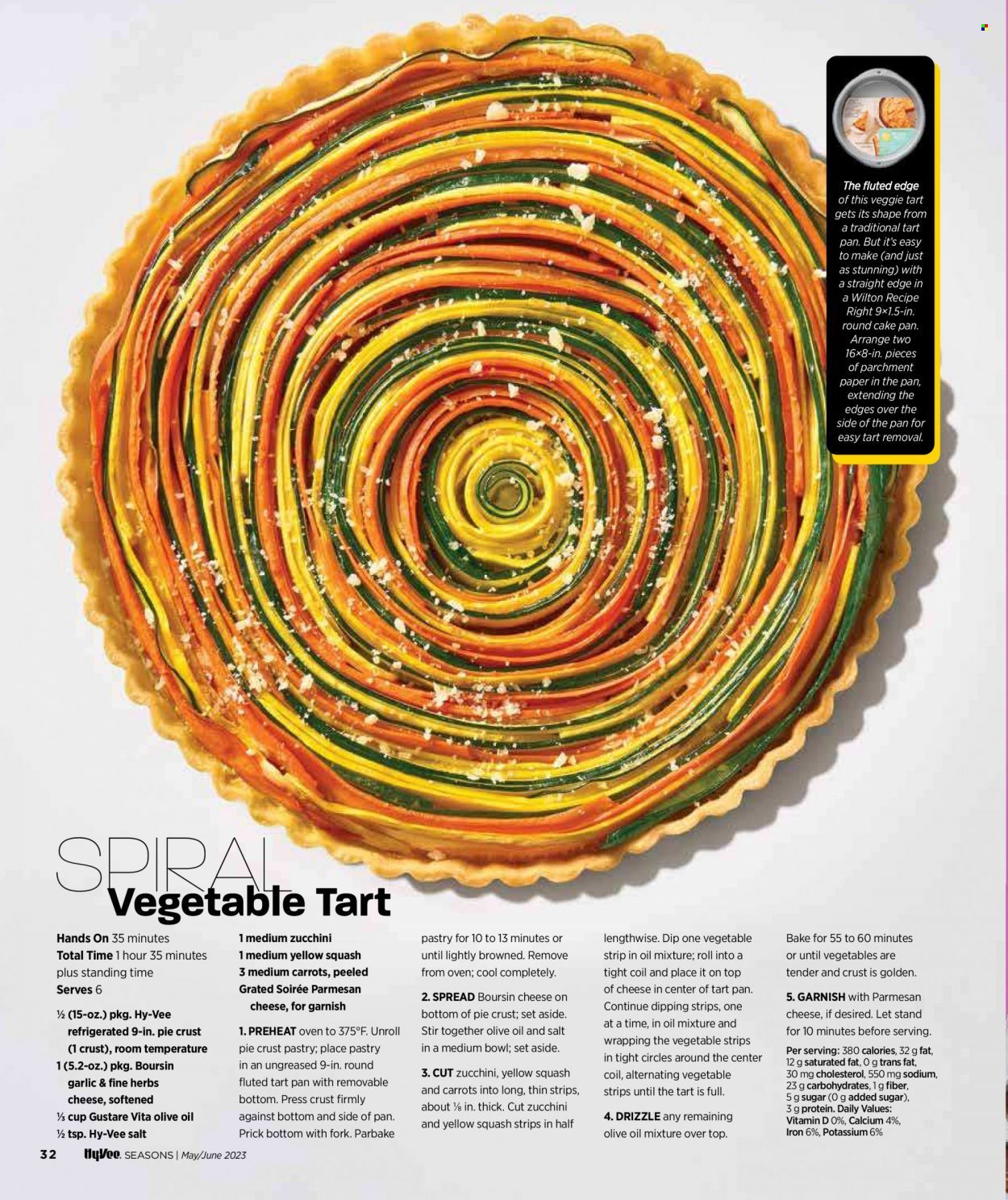 The fluted edge of this veggie tart gets its shape from a traditional tart pan. But it's easy to make (and just as stunning) with a straight edge in a Wilton Recipe Right 9×1.5-in. round cake pan. Arrange two 16×8-in. pieces of parchment paper in the pan, extending the edges over the side of the pan for easy tart removal.

SPIRAL
Vegetable Tart

Hands On 35 minutes
Total Time 1 hour 35 minutes plus standing time
Serves 6

½ (15-oz.) pkg. Hy-Vee refrigerated 9-in. pie crust (1 crust), room temperature
1 (5.2-oz.) pkg. Boursin garlic & fine herbs cheese, softened
⅓ cup Gustare Vita olive oil
½ tsp. Hy-Vee salt
1 medium zucchini
1 medium yellow squash
3 medium carrots, peeled
Grated Soirée Parmesan cheese, for garnish

1. PREHEAT oven to 375°F. Unroll pie crust pastry; place pastry in an ungreased 9-in. round fluted tart pan with removable bottom. Press crust firmly against bottom and side of pan. Prick bottom with fork. Parbake pastry for 10 to 13 minutes or until lightly browned. Remove from oven; cool completely.

2. SPREAD Boursin cheese on bottom of pie crust; set aside. Stir together olive oil and salt in a medium bowl; set aside.

3. CUT zucchini, yellow squash and carrots into long, thin strips, about ⅛ in. thick. Cut zucchini and yellow squash strips in half lengthwise. Dip one vegetable strip in oil mixture; roll into a tight coil and place it on top of cheese in center of tart pan. Continue dipping strips, one at a time, in oil mixture and wrapping the vegetable strips in tight circles around the center coil, alternating vegetable strips until the tart is full.

4. DRIZZLE any remaining olive oil mixture over top. Bake for 55 to 60 minutes or until vegetables are tender and crust is golden.

5. GARNISH with Parmesan cheese, if desired. Let stand for 10 minutes before serving.

Per serving: 380 calories, 32 g fat, 12 g saturated fat, 0 g trans fat, 30 mg cholesterol, 550 mg sodium, 23 g carbohydrates, 1 g fiber, 5 g sugar (0 g added sugar), 3 g protein. Daily Values: Vitamin D 0%, Calcium 4%, Iron 6%, Potassium 6%

32 HyVee. SEASONS | May/June 2023